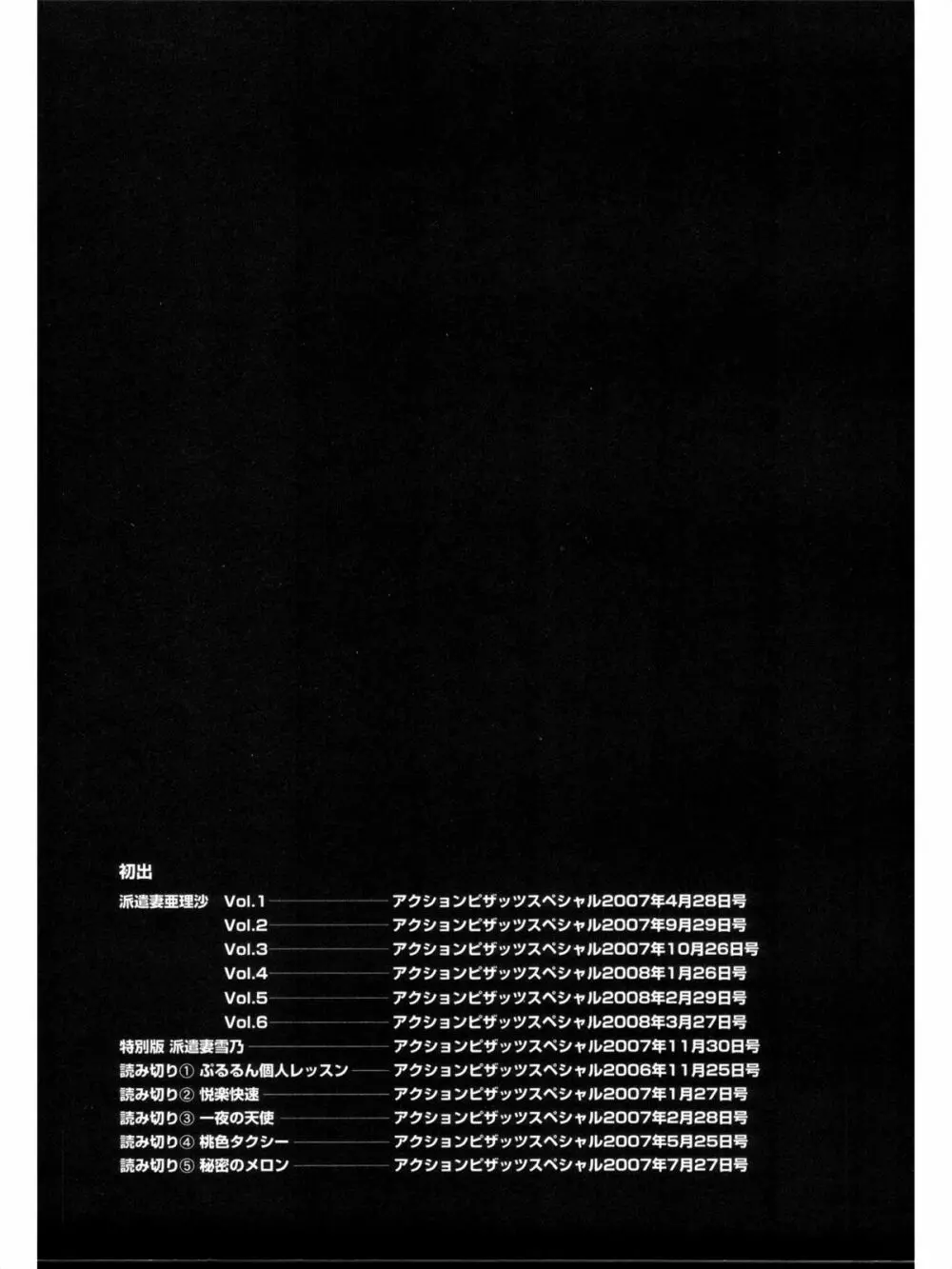 初出

派遣妻亜理沙 Vol.1 アクションピザッツスペシャル2007年4月28日号
Vol.2 アクションピザッツスペシャル2007年9月29日号
Vol.3 アクションピザッツスペシャル2007年10月26日号
Vol.4 アクションピザッツスペシャル2008年1月26日号
Vol.5 アクションピザッツスペシャル2008年2月29日号
Vol.6 アクションピザッツスペシャル2008年3月27日号
特別版 派遣妻雪乃 アクションピザッツスペシャル2007年11月30日号
読み切り① ぷるるん個人レッスン アクションピザッツスペシャル2006年11月25日号
読み切り② 悦楽快速 アクションピザッツスペシャル2007年1月27日号
読み切り③ 一夜の天使 アクションピザッツスペシャル2007年2月28日号
読み切り④ 桃色タクシー アクションピザッツスペシャル2007年5月25日号
読み切り⑤ 秘密のメロン アクションピザッツスペシャル2007年7月27日号